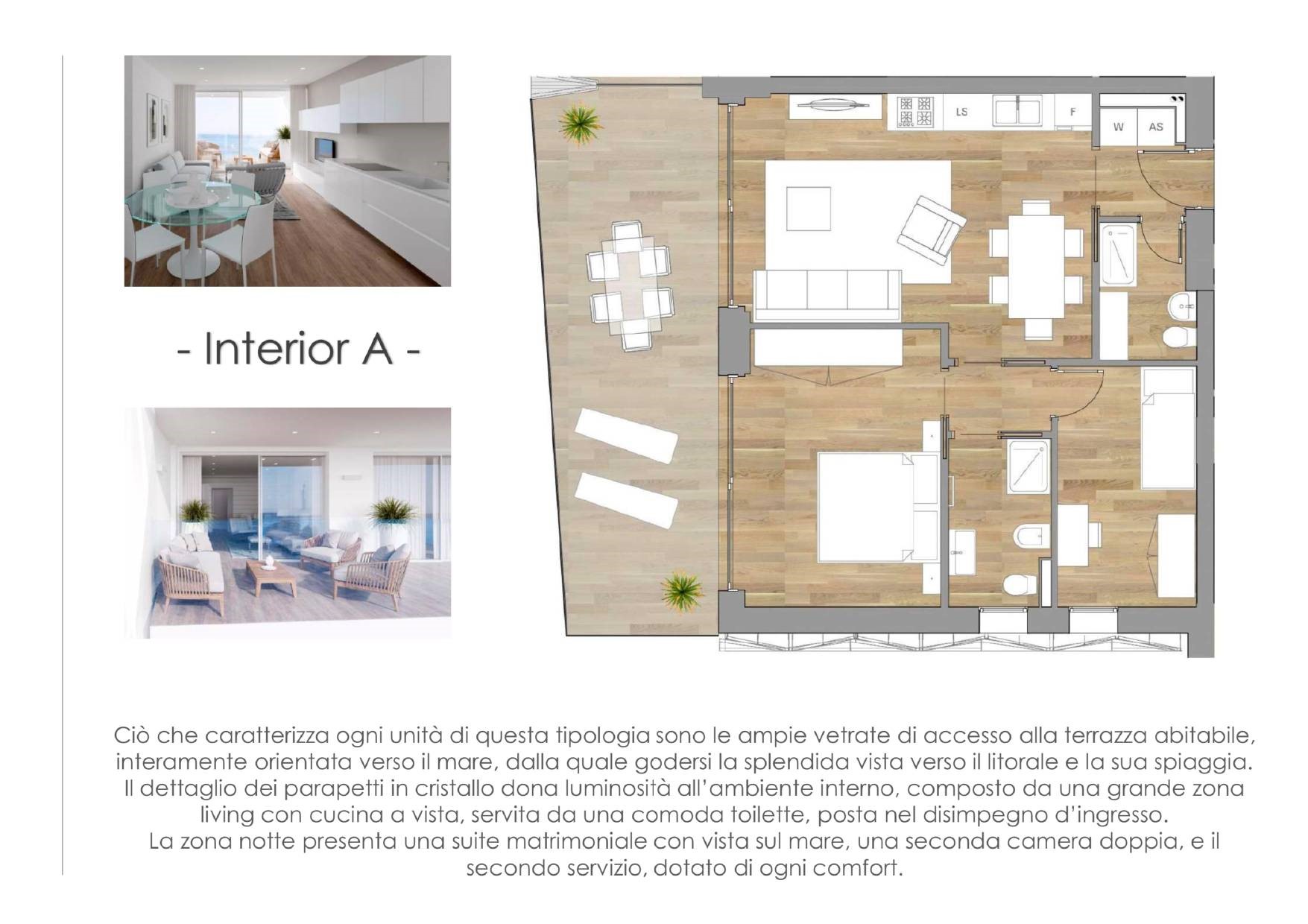 - Interior A -

LS

F

W

AS

Ciò che caratterizza ogni unità di questa tipologia sono le ampie vetrate di accesso alla terrazza abitabile, interamente orientata verso il mare, dalla quale godersi la splendida vista verso il litorale e la sua spiaggia. Il dettaglio dei parapetti in cristallo dona luminosità all'ambiente interno, composto da una grande zona living con cucina a vista, servita da una comoda toilette, posta nel disimpegno d'ingresso.
La zona notte presenta una suite matrimoniale con vista sul mare, una seconda camera doppia, e il secondo servizio, dotato di ogni comfort.